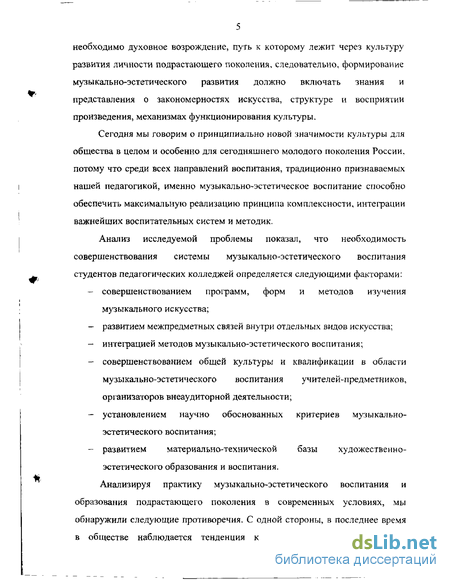 5

необходимо духовное возрождение, путь к которому лежит через культуру развития личности подрастающего поколения, следовательно, формирование музыкально-эстетического развития должно включать знания и представления о закономерностях искусства, структуре и восприятии произведения, механизмах функционирования культуры.

Сегодня мы говорим о принципиально новой значимости культуры для общества в целом и особенно для сегодняшнего молодого поколения России, потому что среди всех направлений воспитания, традиционно признаваемых нашей педагогикой, именно музыкально-эстетическое воспитание способно обеспечить максимальную реализацию принципа комплексности, интеграции важнейших воспитательных систем и методик.

Анализ исследуемой проблемы показал, что необходимость совершенствования системы музыкально-эстетического воспитания студентов педагогических колледжей определяется следующими факторами:

– совершенствованием программ, форм и методов изучения музыкального искусства;

– развитием межпредметных связей внутри отдельных видов искусства;

– интеграцией методов музыкально-эстетического воспитания;

– совершенствованием общей культуры и квалификации в области музыкально-эстетического воспитания учителей-предметников, организаторов внеаудиторной деятельности;

– установлением научно обоснованных критериев музыкально-эстетического воспитания;

– развитием материально-технической базы художественно-эстетического образования и воспитания.

Анализируя практику музыкально-эстетического воспитания и образования подрастающего поколения в современных условиях, мы обнаружили следующие противоречия. С одной стороны, в последнее время в обществе наблюдается тенденция к

dsLib.net
библиотека диссертаций